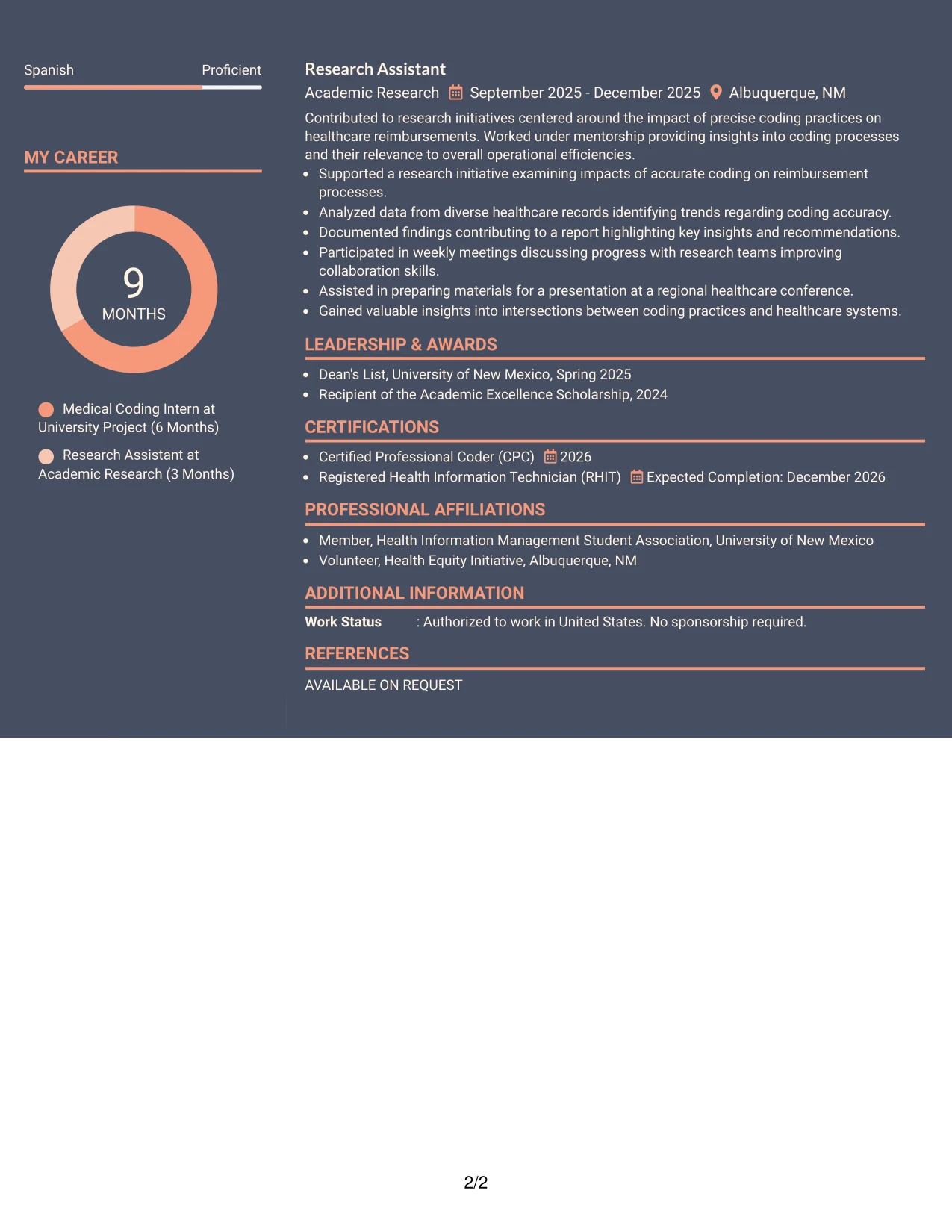 Spanish Proficient

MY CAREER

9
MONTHS

Medical Coding Intern at University Project (6 Months)

Research Assistant at Academic Research (3 Months)

Research Assistant

Academic Research September 2025 - December 2025 Albuquerque, NM

Contributed to research initiatives centered around the impact of precise coding practices on healthcare reimbursements. Worked under mentorship providing insights into coding processes and their relevance to overall operational efficiencies.

• Supported a research initiative examining impacts of accurate coding on reimbursement processes.
• Analyzed data from diverse healthcare records identifying trends regarding coding accuracy.
• Documented findings contributing to a report highlighting key insights and recommendations.
• Participated in weekly meetings discussing progress with research teams improving collaboration skills.
• Assisted in preparing materials for a presentation at a regional healthcare conference.
• Gained valuable insights into intersections between coding practices and healthcare systems.

LEADERSHIP & AWARDS

• Dean's List, University of New Mexico, Spring 2025
• Recipient of the Academic Excellence Scholarship, 2024

CERTIFICATIONS

• Certified Professional Coder (CPC) 2026
• Registered Health Information Technician (RHIT) Expected Completion: December 2026

PROFESSIONAL AFFILIATIONS

• Member, Health Information Management Student Association, University of New Mexico
• Volunteer, Health Equity Initiative, Albuquerque, NM

ADDITIONAL INFORMATION

Work Status : Authorized to work in United States. No sponsorship required.

REFERENCES

AVAILABLE ON REQUEST

2/2